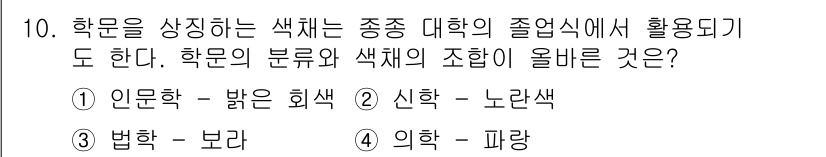 10. 학문을 상징하는 색채는 종종 대학의 졸업식에서 활용되기도 한다. 학문의 분류와 색채의 조합이 올바른 것은?

① 인문학 - 밝은 회색 ② 신학 - 노란색

③ 법학 - 보라 ④ 의학 - 파랑